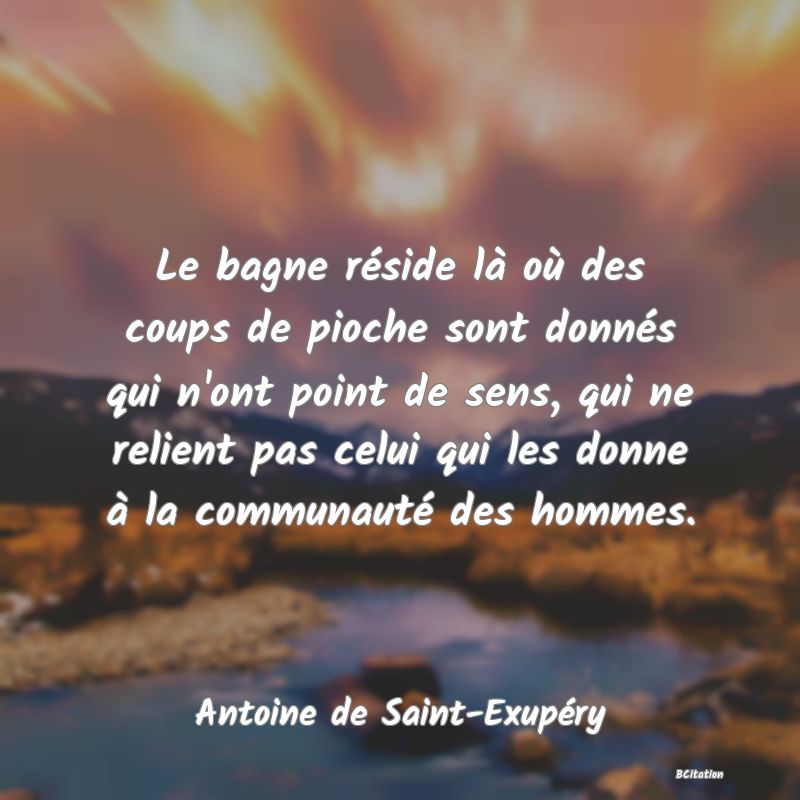 Le bagne réside là où des coups de pioche sont donnés qui n'ont point de sens, qui ne relient pas celui qui les donne à la communauté des hommes.

Antoine de Saint-Exupéry

BCitation